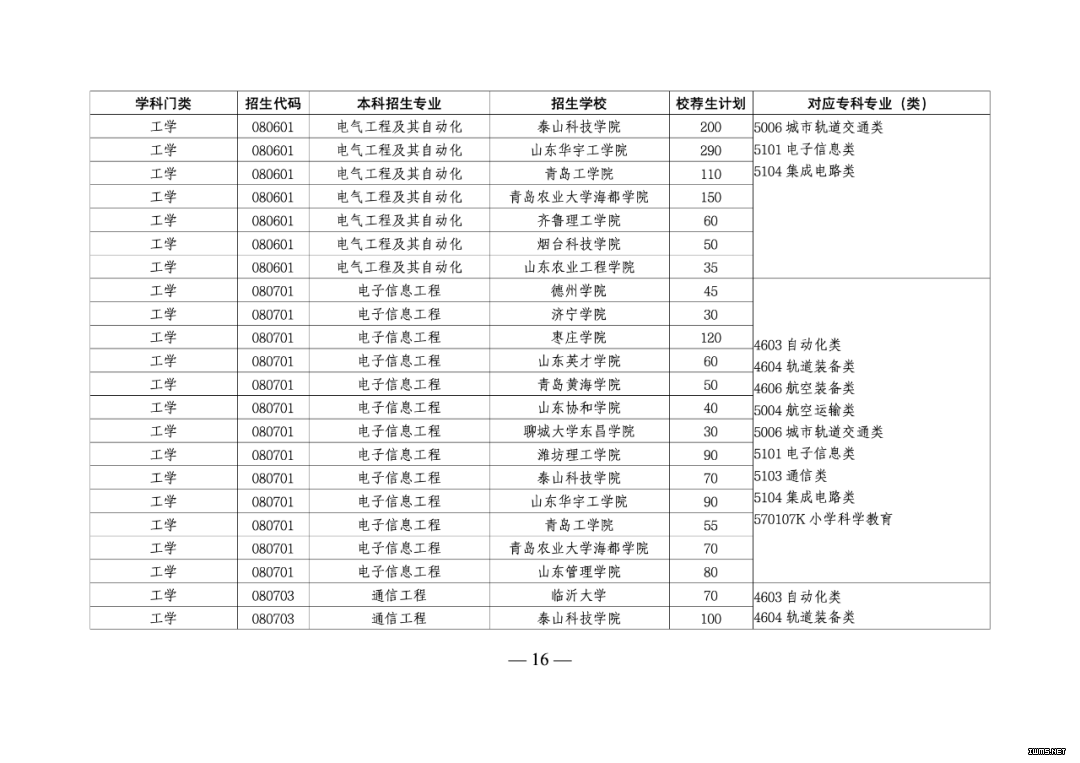 | 学科门类 | 招生代码 | 本科招生专业 | 招生学校 | 校荐生计划 | 对应专科专业（类） |
|---|---|---|---|---|---|
| 工学 | 080601 | 电气工程及其自动化 | 泰山科技学院 | 200 | 5006 城市轨道交通类 5101 电子信息类 5104 集成电路类 |
| 工学 | 080601 | 电气工程及其自动化 | 山东华宇工学院 | 290 | |
| 工学 | 080601 | 电气工程及其自动化 | 青岛工学院 | 110 | |
| 工学 | 080601 | 电气工程及其自动化 | 青岛农业大学海都学院 | 150 | |
| 工学 | 080601 | 电气工程及其自动化 | 齐鲁理工学院 | 60 | |
| 工学 | 080601 | 电气工程及其自动化 | 烟台科技学院 | 50 | |
| 工学 | 080601 | 电气工程及其自动化 | 山东农业工程学院 | 35 | |
| 工学 | 080701 | 电子信息工程 | 德州学院 | 45 | 4603 自动化类 4604 轨道装备类 4606 航空装备类 5004 航空运输类 5006 城市轨道交通类 5101 电子信息类 5103 通信类 5104 集成电路类 570107K 小学科学教育 |
| 工学 | 080701 | 电子信息工程 | 济宁学院 | 30 | |
| 工学 | 080701 | 电子信息工程 | 枣庄学院 | 120 | |
| 工学 | 080701 | 电子信息工程 | 山东英才学院 | 60 | |
| 工学 | 080701 | 电子信息工程 | 青岛黄海学院 | 50 | |
| 工学 | 080701 | 电子信息工程 | 山东协和学院 | 40 | |
| 工学 | 080701 | 电子信息工程 | 聊城大学东昌学院 | 30 | |
| 工学 | 080701 | 电子信息工程 | 潍坊理工学院 | 90 | |
| 工学 | 080701 | 电子信息工程 | 泰山科技学院 | 70 | |
| 工学 | 080701 | 电子信息工程 | 山东华宇工学院 | 90 | |
| 工学 | 080701 | 电子信息工程 | 青岛工学院 | 55 | |
| 工学 | 080701 | 电子信息工程 | 青岛农业大学海都学院 | 70 | |
| 工学 | 080701 | 电子信息工程 | 山东管理学院 | 80 | |
| 工学 | 080703 | 通信工程 | 临沂大学 | 70 | 4603 自动化类 4604 轨道装备类 |
| 工学 | 080703 | 通信工程 | 泰山科技学院 | 100 | |

— 16 —